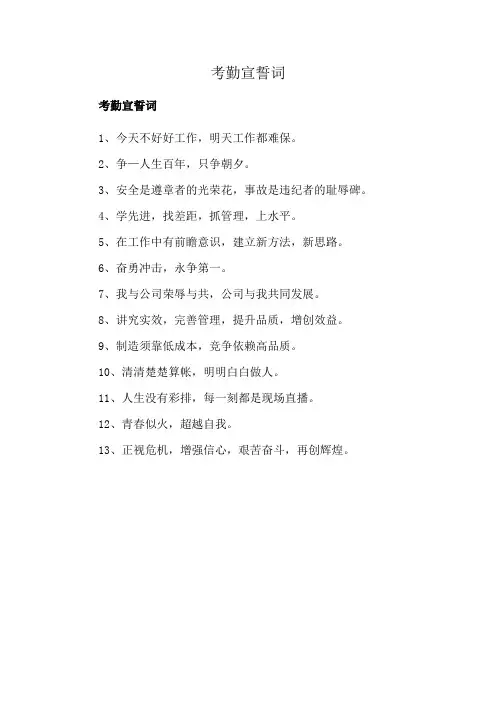 考勤宣誓词

考勤宣誓词

1、今天不好好工作，明天工作都难保。

2、争一人生百年，只争朝夕。

3、安全是遵章者的光荣花，事故是违纪者的耻辱碑。

4、学先进，找差距，抓管理，上水平。

5、在工作中有前瞻意识，建立新方法，新思路。

6、奋勇冲击，永争第一。

7、我与公司荣辱与共，公司与我共同发展。

8、讲究实效，完善管理，提升品质，增创效益。

9、制造须靠低成本，竞争依赖高品质。

10、清清楚楚算帐，明明白白做人。

11、人生没有彩排，每一刻都是现场直播。

12、青春似火，超越自我。

13、正视危机，增强信心，艰苦奋斗，再创辉煌。